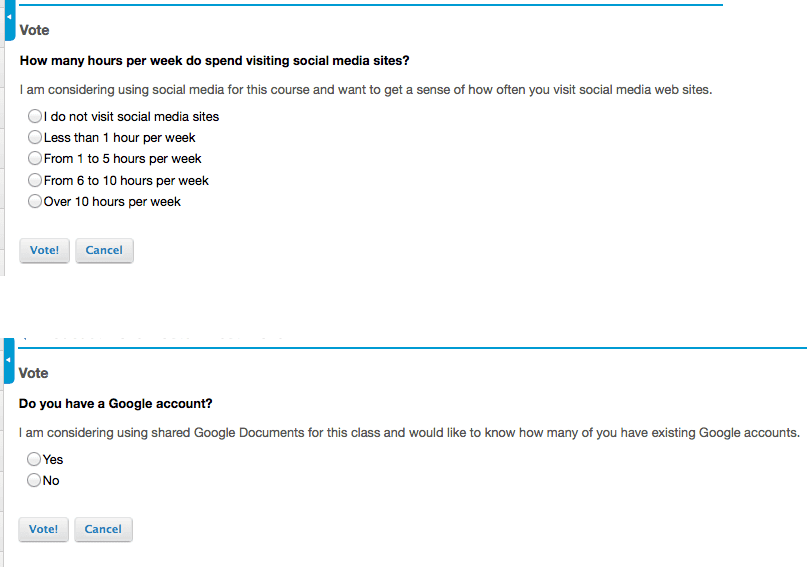 Vote

How many hours per week do spend visiting social media sites?

I am considering using social media for this course and want to get a sense of how often you visit social media web sites.

I do not visit social media sites
Less than 1 hour per week
From 1 to 5 hours per week
From 6 to 10 hours per week
Over 10 hours per week

Vote! Cancel

Vote

Do you have a Google account?

I am considering using shared Google Documents for this class and would like to know how many of you have existing Google accounts.

Yes
No

Vote! Cancel